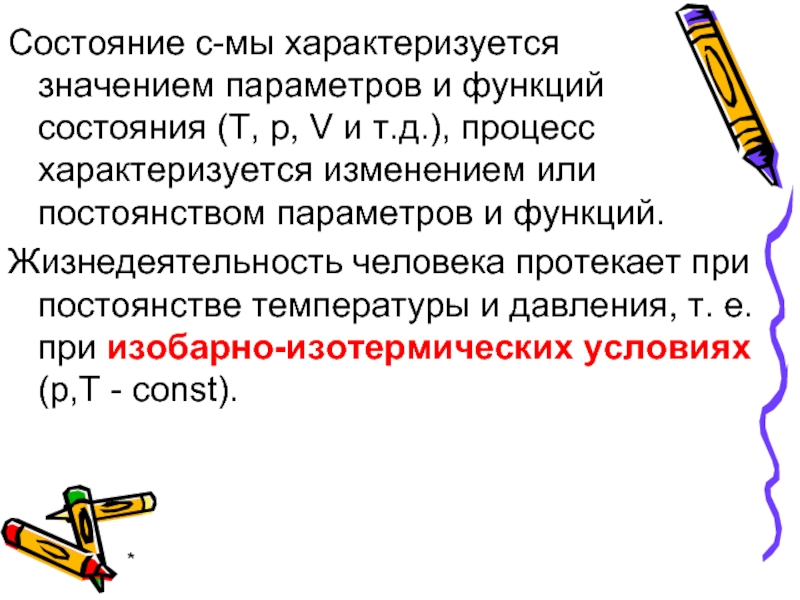 Состояние с-мы характеризуется значением параметров и функций состояния (Т, р, V и т.д.), процесс характеризуется изменением или постоянством параметров и функций.

Жизнедеятельность человека протекает при постоянстве температуры и давления, т. е. при изобарно-изотермических условиях (р,Т - const).

*